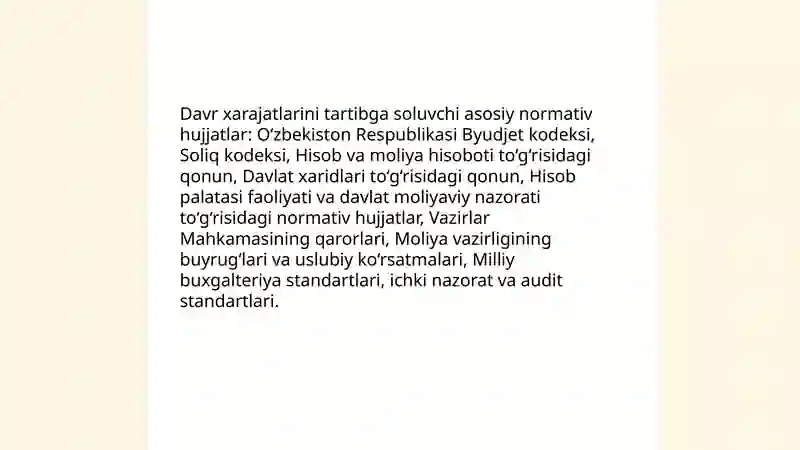 Davr xarajatlarini tartibga soluvchi asosiy normativ hujjatlar: O‘zbekiston Respublikasi Byudjet kodeksi, Soliq kodeksi, Hisob va moliya hisoboti to‘g‘risidagi qonun, Davlat xaridlari to‘g‘risidagi qonun, Hisob palatasi faoliyati va davlat moliyaviy nazorati to‘g‘risidagi normativ hujjatlar, Vazirlar Mahkamasining qarorlari, Moliya vazirligining buyrug‘lari va uslubiy ko‘rsatmalari, Milliy buxgalteriya standartlari, ichki nazorat va audit standartlari.